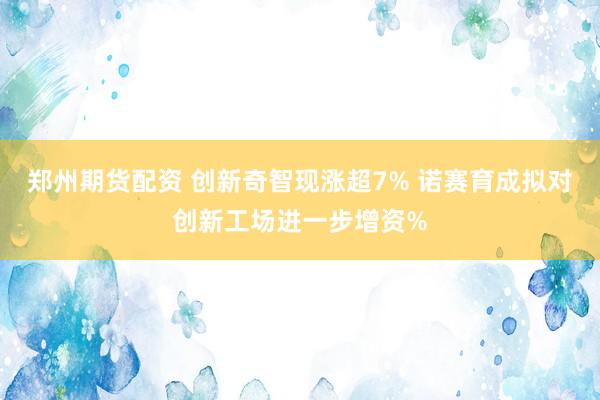 郑州期货配资 创新奇智现涨超7% 诺赛育成拟对创新工场进一步增资%